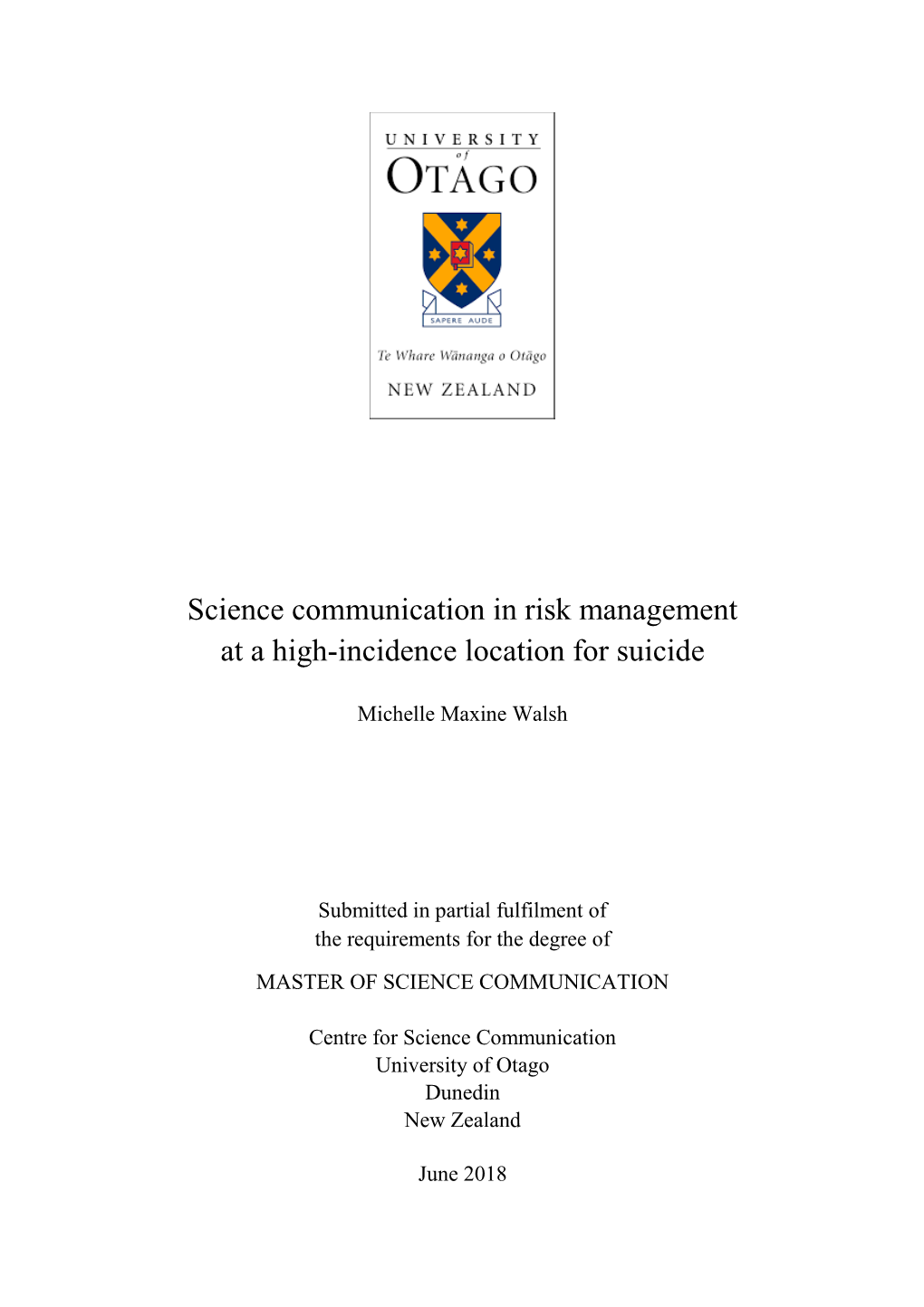 UNIVERSITY
of
OTAGO

SAPERE AUDE

Te Whare Wānanga o Otāgo
NEW ZEALAND

Science communication in risk management at a high-incidence location for suicide

Michelle Maxine Walsh

Submitted in partial fulfilment of the requirements for the degree of

MASTER OF SCIENCE COMMUNICATION

Centre for Science Communication
University of Otago
Dunedin
New Zealand

June 2018